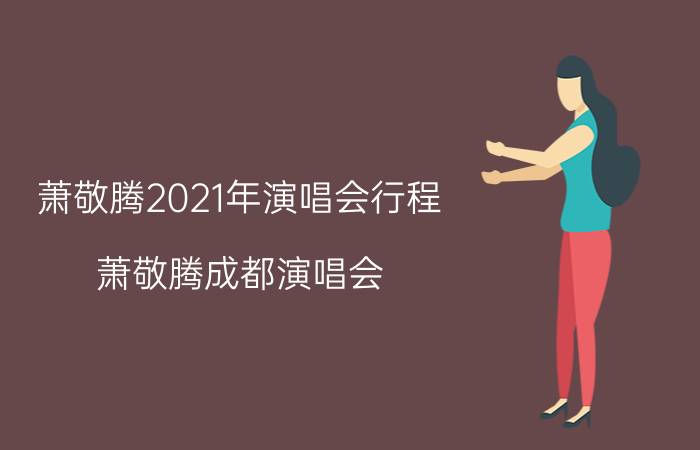 萧敬腾2021年演唱会行程

萧敬腾成都演唱会